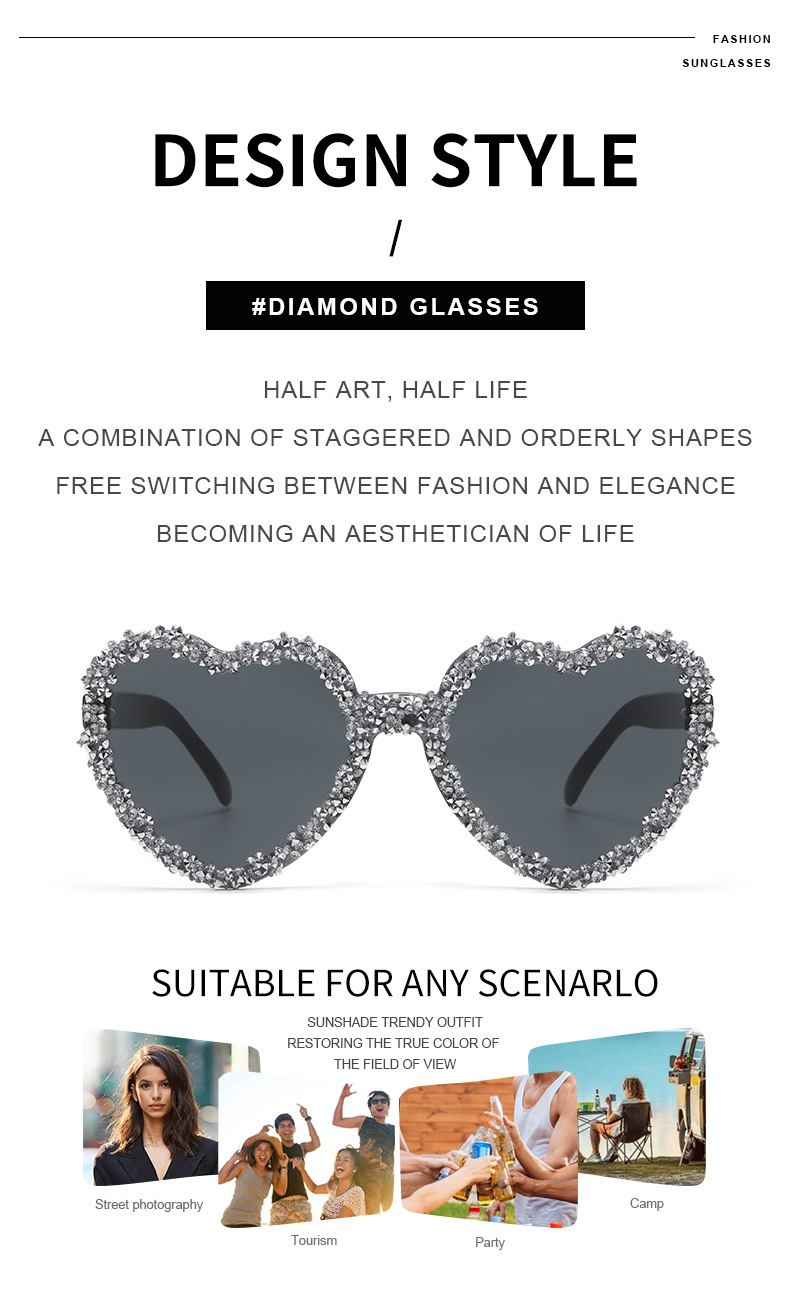 FASHION
SUNGLASSES

DESIGN STYLE

/

#DIAMOND GLASSES

HALF ART, HALF LIFE
A COMBINATION OF STAGGERED AND ORDERLY SHAPES
FREE SWITCHING BETWEEN FASHION AND ELEGANCE
BECOMING AN AESTHETICIAN OF LIFE

SUITABLE FOR ANY SCENARLO

SUNSHADE TRENDY OUTFIT
RESTORING THE TRUE COLOR OF
THE FIELD OF VIEW

Street photography

Tourism

Party

Camp